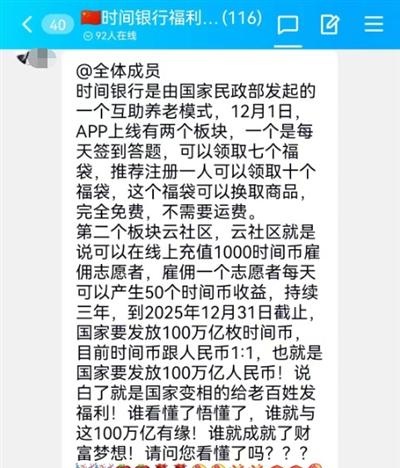 40 时间银行福利...(116)
92人在线

@全体成员
时间银行是由国家民政部发起的一个互助养老模式，12月1日，APP上线有两个板块，一个是每天签到答题，可以领取七个福袋，推荐注册一人可以领取十个福袋，这个福袋可以换取商品，完全免费，不需要运费。
第二个板块云社区，云社区就是说可以在线上充值1000时间币雇佣志愿者，雇佣一个志愿者每天可以产生50个时间币收益，持续三年，到2025年12月31日截止，国家要发放100万亿枚时间币，目前时间币跟人民币1:1，也就是国家要发放100万亿人民币！说白了就是国家变相的给老百姓发福利！谁看懂了悟懂了，谁就与这100万亿有缘！谁就成就了财富梦想！请问您看懂了吗？？？